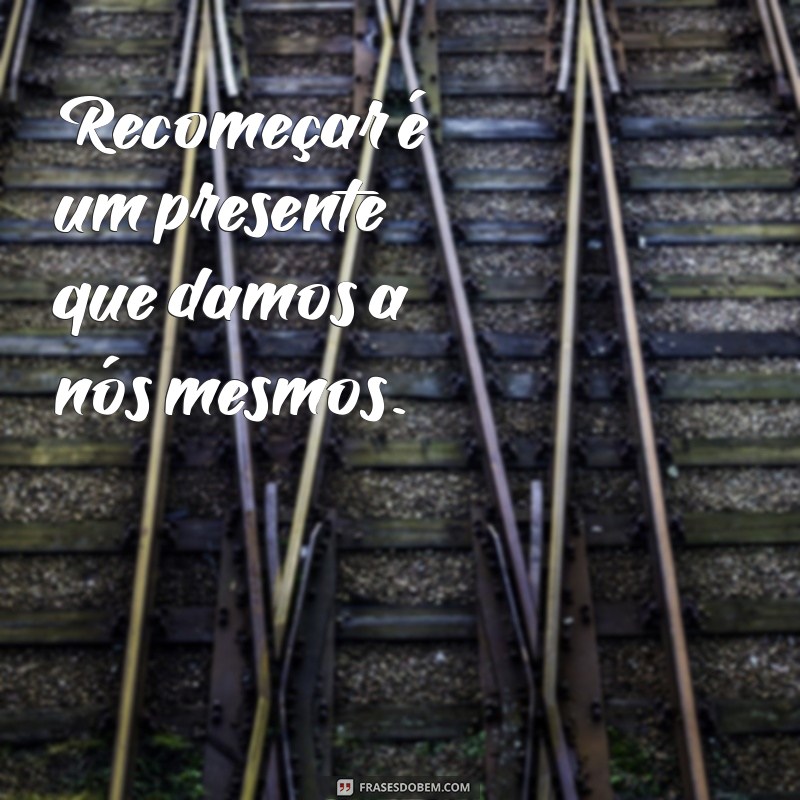 Recomeçar é um presente que damos a nós mesmos.

FRASESDOBEM.COM